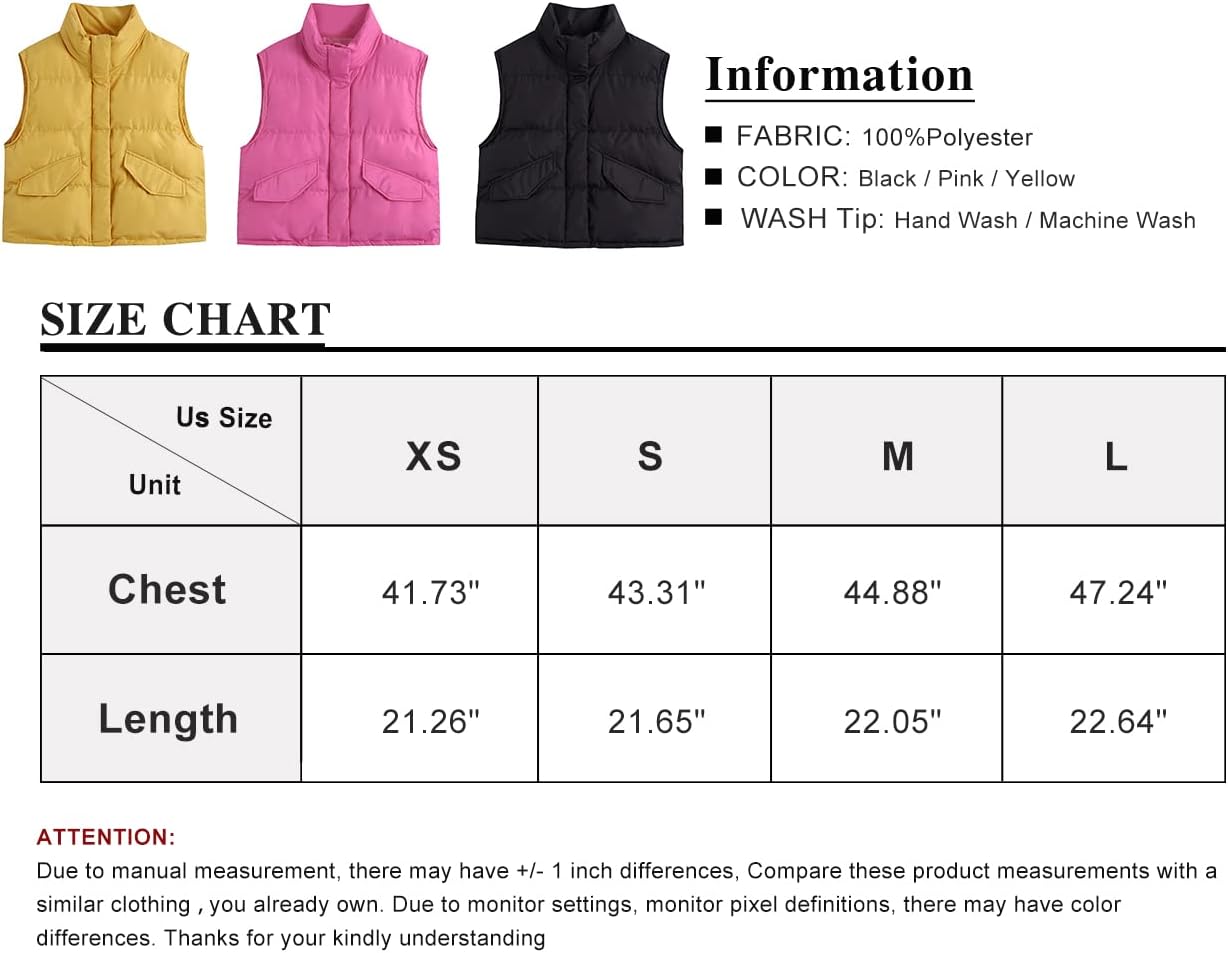 Information

■ FABRIC: 100%Polyester
■ COLOR: Black / Pink / Yellow
■ WASH Tip: Hand Wash / Machine Wash

SIZE CHART

| Us Size / Unit | XS | S | M | L |
|---|---|---|---|---|
| Chest | 41.73" | 43.31" | 44.88" | 47.24" |
| Length | 21.26" | 21.65" | 22.05" | 22.64" |

ATTENTION:
Due to manual measurement, there may have +/- 1 inch differences, Compare these product measurements with a similar clothing , you already own. Due to monitor settings, monitor pixel definitions, there may have color differences. Thanks for your kindly understanding